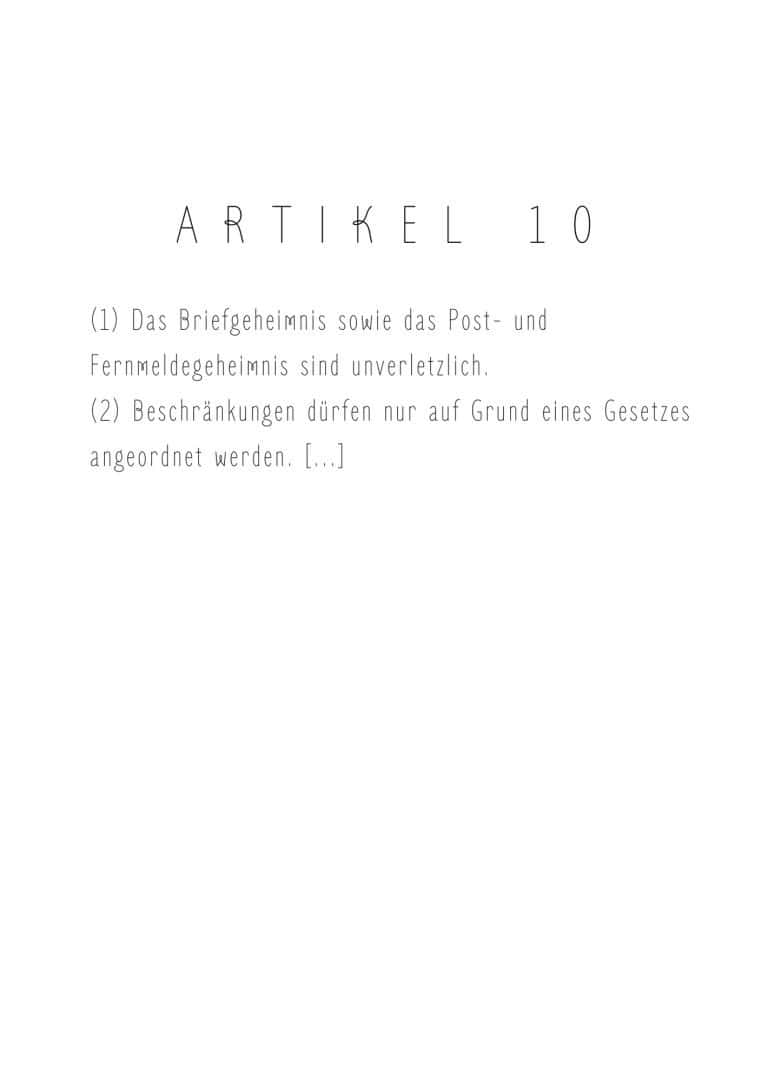 ARTIKEL 10

(1) Das Briefgeheimnis sowie das Post- und Fernmeldegeheimnis sind unverletzlich.
(2) Beschränkungen dürfen nur auf Grund eines Gesetzes angeordnet werden. [...]